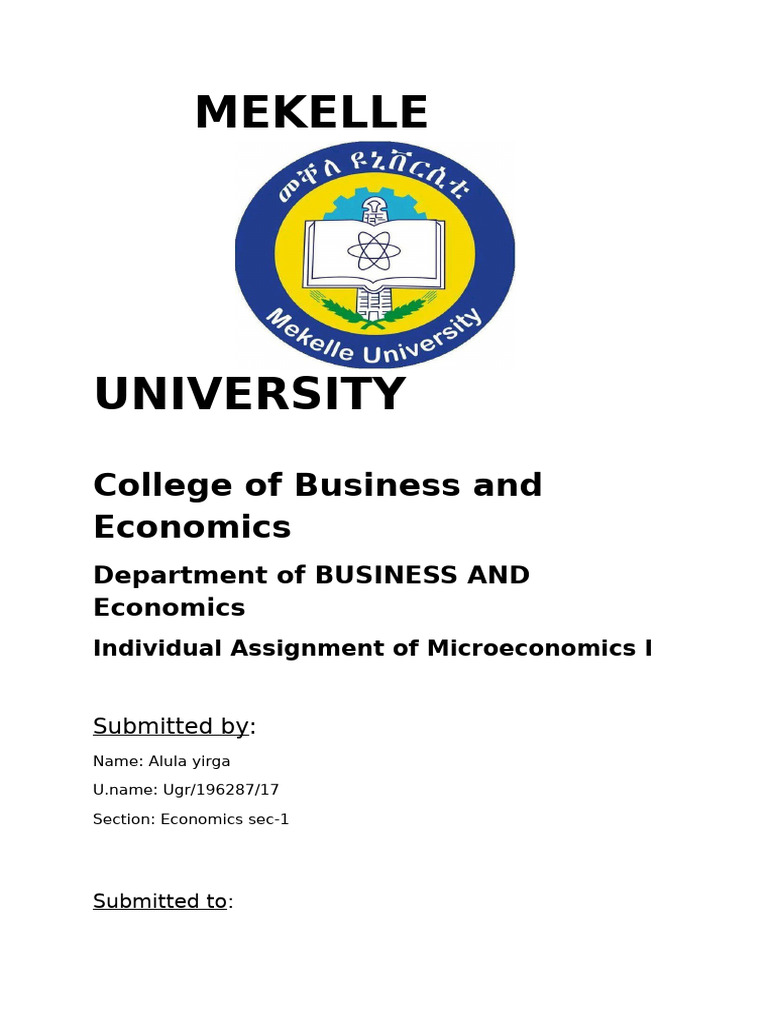 MEKELLE

መቐለ ዩኒቨርሲቲ

Mekelle University

UNIVERSITY

College of Business and Economics

Department of BUSINESS AND Economics

Individual Assignment of Microeconomics I

Submitted by:

Name: Alula yirga

U.name: Ugr/196287/17

Section: Economics sec-1

Submitted to: